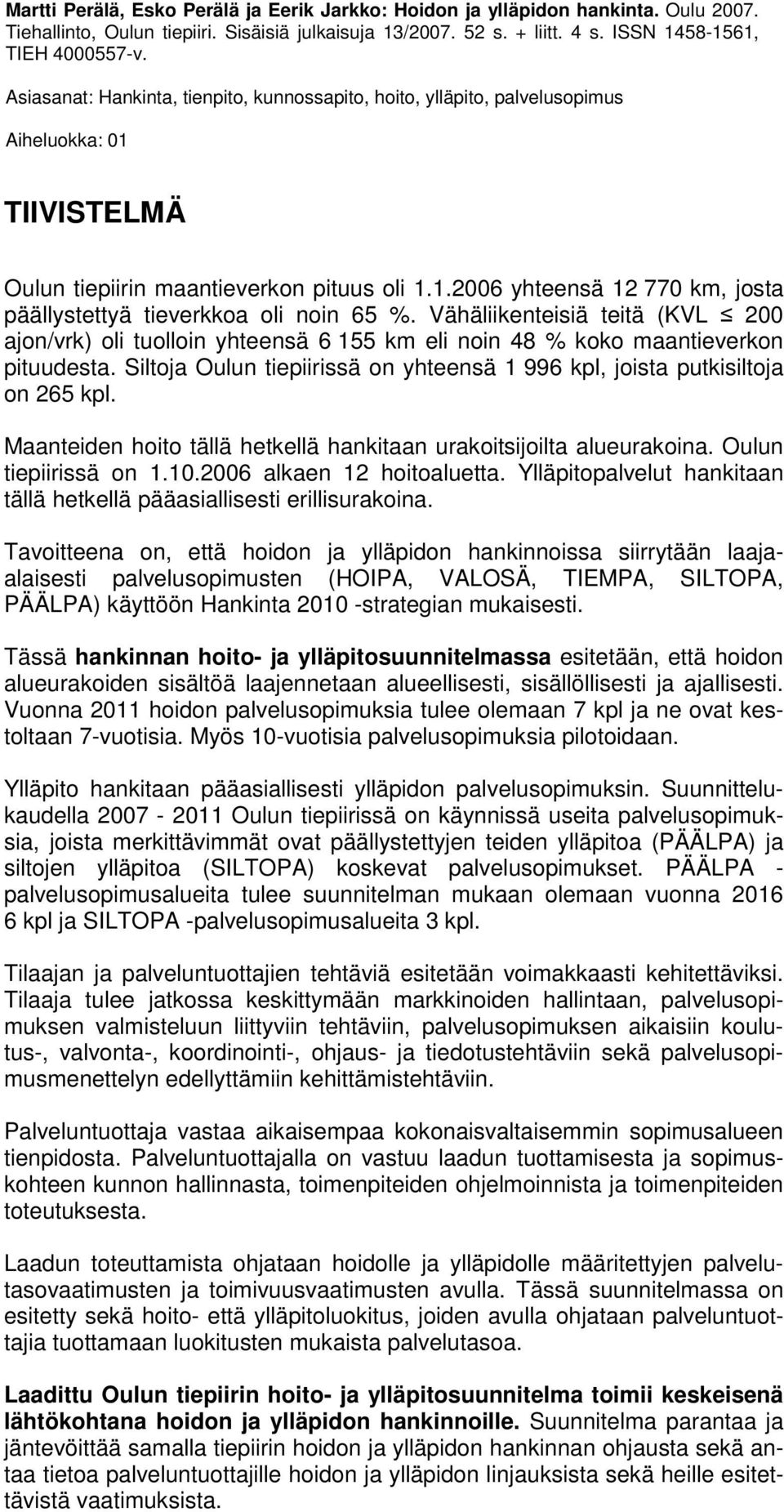 Martti Perälä, Esko Perälä ja Eerik Jarkko: Hoidon ja ylläpidon hankinta. Oulu 2007. Tiehallinto, Oulun tiepiiri. Sisäisiä julkaisuja 13/2007. 52 s. + liitt. 4 s. ISSN 1458-1561, TIEH 4000557-v.

Asiasanat: Hankinta, tienpito, kunnossapito, hoito, ylläpito, palvelusopimus

Aiheluokka: 01

TIIVISTELMÄ

Oulun tiepiirin maantieverkon pituus oli 1.1.2006 yhteensä 12 770 km, josta päällystettyä tieverkkoa oli noin 65 %. Vähäliikenteisiä teitä (KVL $\leq$ 200 ajon/vrk) oli tuolloin yhteensä 6 155 km eli noin 48 % koko maantieverkon pituudesta. Siltoja Oulun tiepiirissä on yhteensä 1 996 kpl, joista putkisiltoja on 265 kpl.

Maanteiden hoito tällä hetkellä hankitaan urakoitsijoilta alueurakoina. Oulun tiepiirissä on 1.10.2006 alkaen 12 hoitoaluetta. Ylläpitopalvelut hankitaan tällä hetkellä pääasiallisesti erillisurakoina.

Tavoitteena on, että hoidon ja ylläpidon hankinnoissa siirrytään laaja-alaisesti palvelusopimusten (HOIPA, VALOSÄ, TIEMPA, SILTOPA, PÄÄLPA) käyttöön Hankinta 2010 -strategian mukaisesti.

Tässä hankinnan hoito- ja ylläpitosuunnitelmassa esitetään, että hoidon alueurakoiden sisältöä laajennetaan alueellisesti, sisällöllisesti ja ajallisesti. Vuonna 2011 hoidon palvelusopimuksia tulee olemaan 7 kpl ja ne ovat kestoltaan 7-vuotisia. Myös 10-vuotisia palvelusopimuksia pilotoidaan.

Ylläpito hankitaan pääasiallisesti ylläpidon palvelusopimuksin. Suunnittelukaudella 2007 - 2011 Oulun tiepiirissä on käynnissä useita palvelusopimuksia, joista merkittävimmät ovat päällystettyjen teiden ylläpitoa (PÄÄLPA) ja siltojen ylläpitoa (SILTOPA) koskevat palvelusopimukset. PÄÄLPA -palvelusopimusalueita tulee suunnitelman mukaan olemaan vuonna 2016 6 kpl ja SILTOPA -palvelusopimusalueita 3 kpl.

Tilaajan ja palveluntuottajien tehtäviä esitetään voimakkaasti kehitettäviksi. Tilaaja tulee jatkossa keskittymään markkinoiden hallintaan, palvelusopimuksen valmisteluun liittyviin tehtäviin, palvelusopimuksen aikaisiin koulutus-, valvonta-, koordinointi-, ohjaus- ja tiedotustehtäviin sekä palvelusopimusmenettelyn edellyttämiin kehittämistehtäviin.

Palveluntuottaja vastaa aikaisempaa kokonaisvaltaisemmin sopimusalueen tienpidosta. Palveluntuottajalla on vastuu laadun tuottamisesta ja sopimuskohteen kunnon hallinnasta, toimenpiteiden ohjelmoinnista ja toimenpiteiden toteutuksesta.

Laadun toteuttamista ohjataan hoidolle ja ylläpidolle määritettyjen palvelutasovaatimusten ja toimivuusvaatimusten avulla. Tässä suunnitelmassa on esitetty sekä hoito- että ylläpitoluokitus, joiden avulla ohjataan palveluntuottajia tuottamaan luokitusten mukaista palvelutasoa.

Laadittu Oulun tiepiirin hoito- ja ylläpitosuunnitelma toimii keskeisenä lähtökohtana hoidon ja ylläpidon hankinnoille. Suunnitelma parantaa ja jäntevöittää samalla tiepiirin hoidon ja ylläpidon hankinnan ohjausta sekä antaa tietoa palveluntuottajille hoidon ja ylläpidon linjauksista sekä heille esitettävistä vaatimuksista.